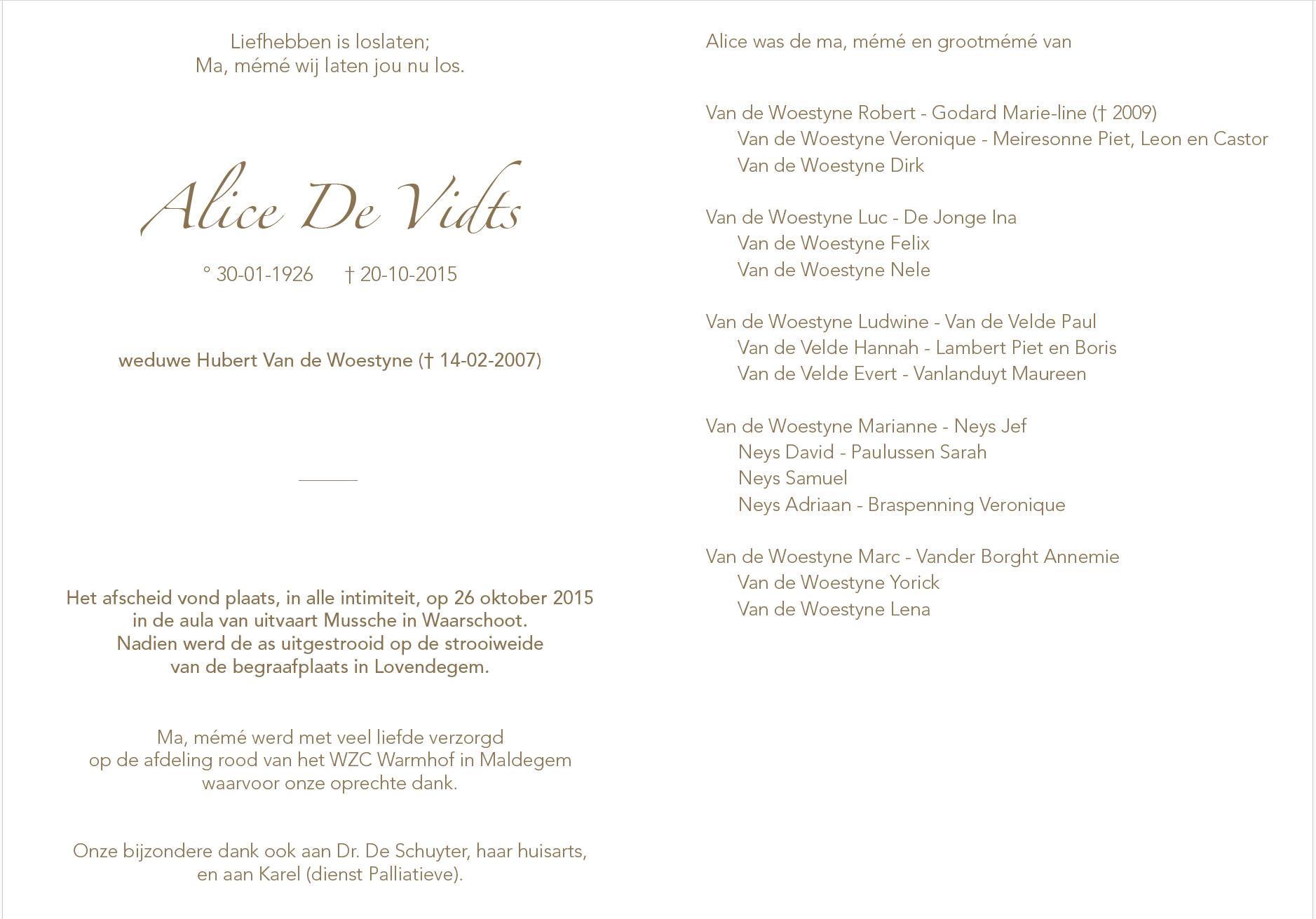 Liefhebben is loslaten;
Ma, mémé wij laten jou nu los.

Alice De Vidts

° 30-01-1926 † 20-10-2015

weduwe Hubert Van de Woestyne († 14-02-2007)

Het afscheid vond plaats, in alle intimiteit, op 26 oktober 2015
in de aula van uitvaart Mussche in Waarschoot.
Nadien werd de as uitgestrooid op de strooiweide
van de begraafplaats in Lovendegem.

Ma, mémé werd met veel liefde verzorgd
op de afdeling rood van het WZC Warmhof in Maldegem
waarvoor onze oprechte dank.

Onze bijzondere dank ook aan Dr. De Schuyter, haar huisarts,
en aan Karel (dienst Palliatieve).

Alice was de ma, mémé en grootmémé van

Van de Woestyne Robert - Godard Marie-line († 2009)
Van de Woestyne Veronique - Meiresonne Piet, Leon en Castor
Van de Woestyne Dirk

Van de Woestyne Luc - De Jonge Ina
Van de Woestyne Felix
Van de Woestyne Nele

Van de Woestyne Ludwine - Van de Velde Paul
Van de Velde Hannah - Lambert Piet en Boris
Van de Velde Evert - Vanlanduyt Maureen

Van de Woestyne Marianne - Neys Jef
Neys David - Paulussen Sarah
Neys Samuel
Neys Adriaan - Braspenning Veronique

Van de Woestyne Marc - Vander Borght Annemie
Van de Woestyne Yorick
Van de Woestyne Lena